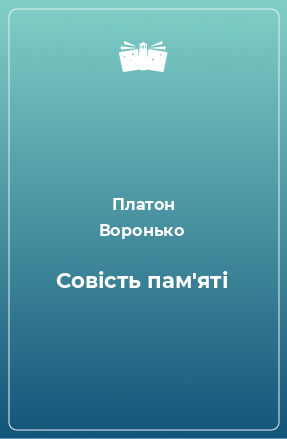 Платон
Воронько

Совість пам'яті